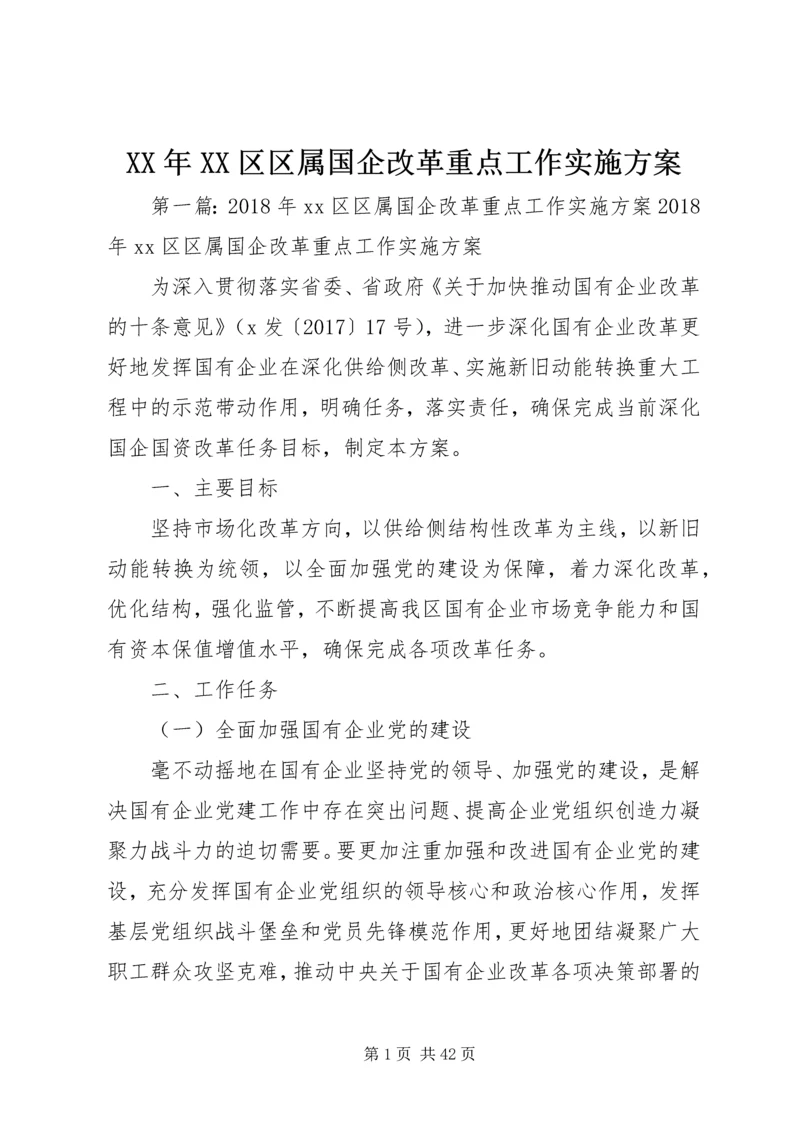 XX年XX区区属国企改革重点工作实施方案

第一篇：2018年xx区区属国企改革重点工作实施方案2018年xx区区属国企改革重点工作实施方案

为深入贯彻落实省委、省政府《关于加快推动国有企业改革的十条意见》（x发〔2017〕17号），进一步深化国有企业改革更好地发挥国有企业在深化供给侧改革、实施新旧动能转换重大工程中的示范带动作用，明确任务，落实责任，确保完成当前深化国企国资改革任务目标，制定本方案。

一、主要目标

坚持市场化改革方向，以供给侧结构性改革为主线，以新旧动能转换为统领，以全面加强党的建设为保障，着力深化改革，优化结构，强化监管，不断提高我区国有企业市场竞争能力和国有资本保值增值水平，确保完成各项改革任务。

二、工作任务

（一）全面加强国有企业党的建设

毫不动摇地在国有企业坚持党的领导、加强党的建设，是解决国有企业党建工作中存在突出问题、提高企业党组织创造力凝聚力战斗力的迫切需要。要更加注重加强和改进国有企业党的建设，充分发挥国有企业党组织的领导核心和政治核心作用，发挥基层党组织战斗堡垒和党员先锋模范作用，更好地团结凝聚广大职工群众攻坚克难，推动中央关于国有企业改革各项决策部署的

第1页 共42页